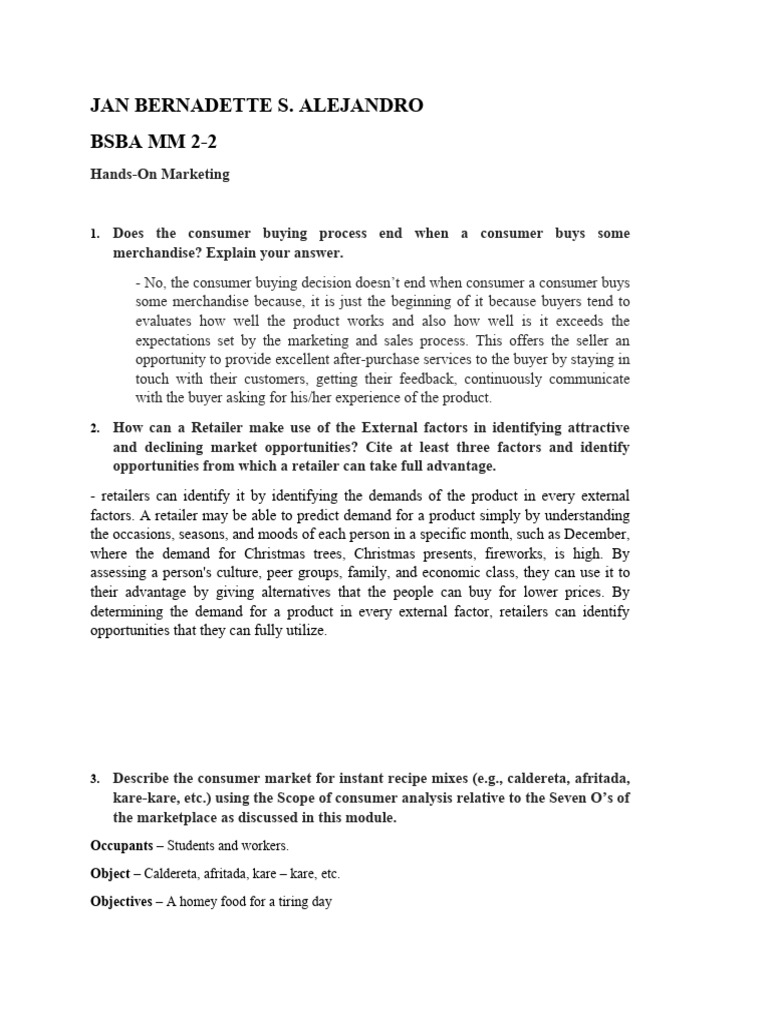 JAN BERNADETTE S. ALEJANDRO

BSBA MM 2-2

Hands-On Marketing

1. Does the consumer buying process end when a consumer buys some merchandise? Explain your answer.

- No, the consumer buying decision doesn't end when consumer a consumer buys some merchandise because, it is just the beginning of it because buyers tend to evaluates how well the product works and also how well is it exceeds the expectations set by the marketing and sales process. This offers the seller an opportunity to provide excellent after-purchase services to the buyer by staying in touch with their customers, getting their feedback, continuously communicate with the buyer asking for his/her experience of the product.

2. How can a Retailer make use of the External factors in identifying attractive and declining market opportunities? Cite at least three factors and identify opportunities from which a retailer can take full advantage.

- retailers can identify it by identifying the demands of the product in every external factors. A retailer may be able to predict demand for a product simply by understanding the occasions, seasons, and moods of each person in a specific month, such as December, where the demand for Christmas trees, Christmas presents, fireworks, is high. By assessing a person's culture, peer groups, family, and economic class, they can use it to their advantage by giving alternatives that the people can buy for lower prices. By determining the demand for a product in every external factor, retailers can identify opportunities that they can fully utilize.

3. Describe the consumer market for instant recipe mixes (e.g., caldereta, afritada, kare-kare, etc.) using the Scope of consumer analysis relative to the Seven O's of the marketplace as discussed in this module.

Occupants – Students and workers.

Object – Caldereta, afritada, kare – kare, etc.

Objectives – A homey food for a tiring day